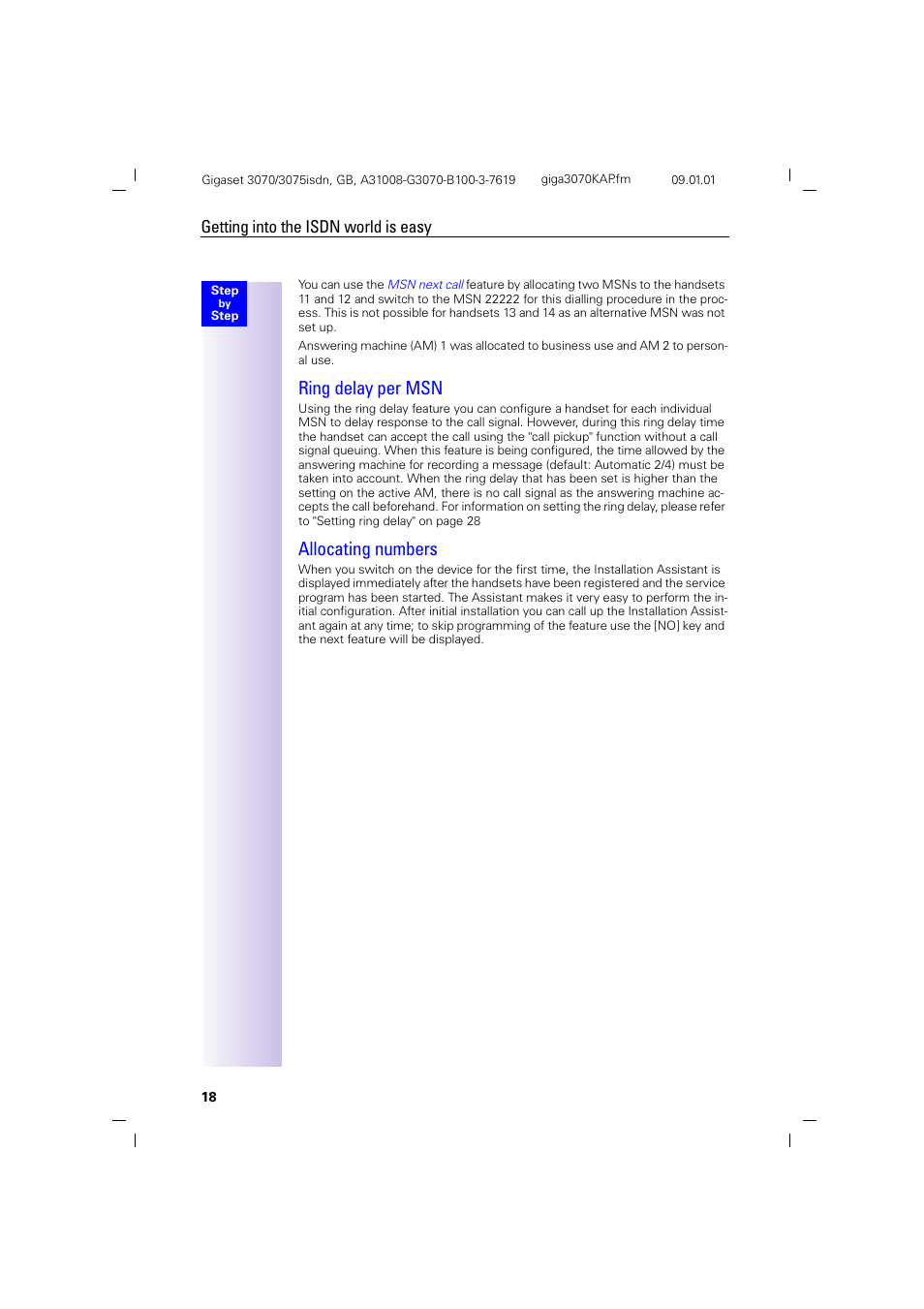 Gigaset 3070/3075isdn, GB, A31008-G3070-B100-3-7619 giga3070KAP.fm 09.01.01

Getting into the ISDN world is easy

Step by Step

You can use the MSN next call feature by allocating two MSNs to the handsets 11 and 12 and switch to the MSN 22222 for this dialling procedure in the process. This is not possible for handsets 13 and 14 as an alternative MSN was not set up.

Answering machine (AM) 1 was allocated to business use and AM 2 to personal use.

Ring delay per MSN

Using the ring delay feature you can configure a handset for each individual MSN to delay response to the call signal. However, during this ring delay time the handset can accept the call using the "call pickup" function without a call signal queuing. When this feature is being configured, the time allowed by the answering machine for recording a message (default: Automatic 2/4) must be taken into account. When the ring delay that has been set is higher than the setting on the active AM, there is no call signal as the answering machine accepts the call beforehand. For information on setting the ring delay, please refer to "Setting ring delay" on page 28

Allocating numbers

When you switch on the device for the first time, the Installation Assistant is displayed immediately after the handsets have been registered and the service program has been started. The Assistant makes it very easy to perform the initial configuration. After initial installation you can call up the Installation Assistant again at any time; to skip programming of the feature use the [NO] key and the next feature will be displayed.

18